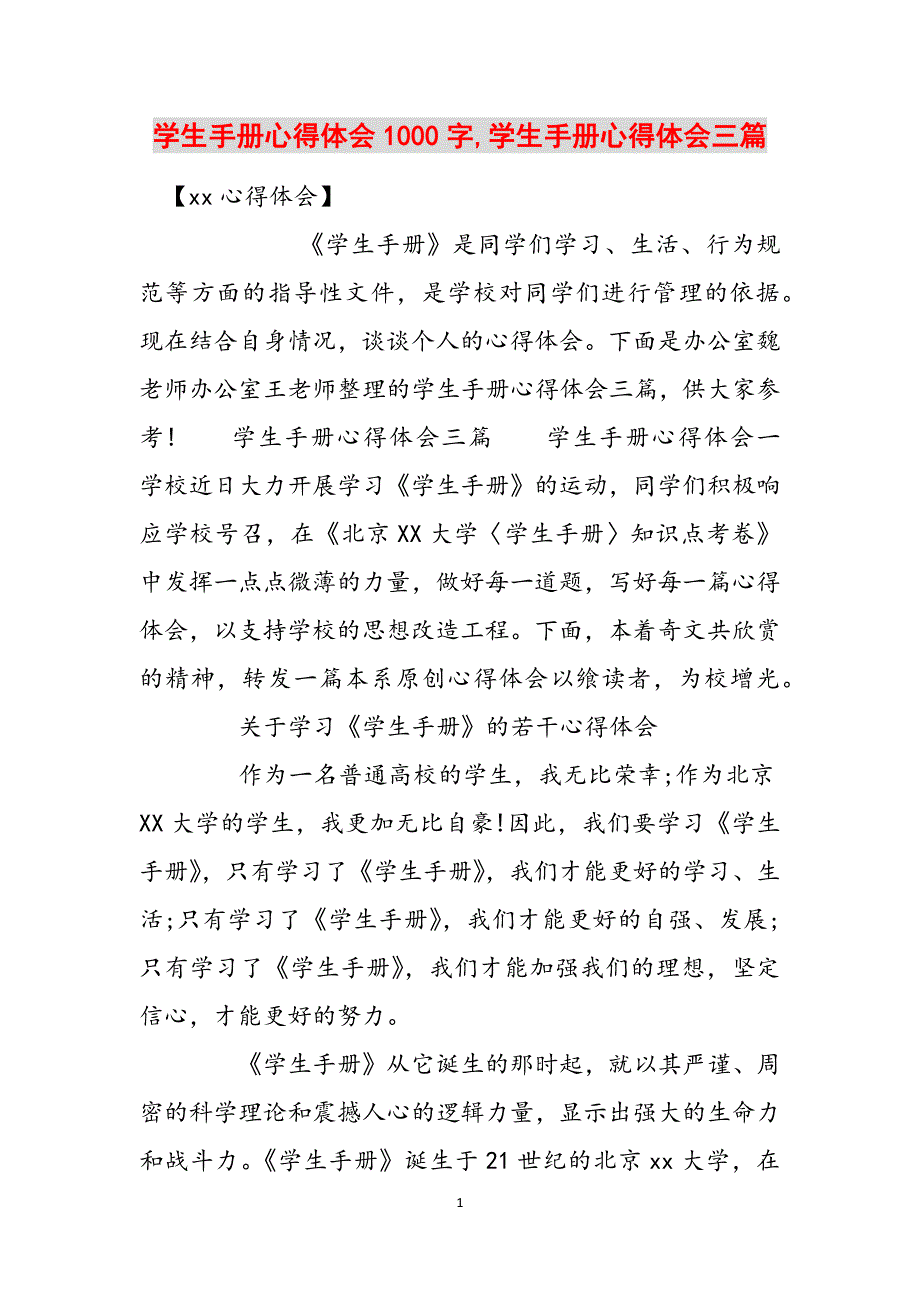 学生手册心得体会1000字,学生手册心得体会三篇

【xx心得体会】

《学生手册》是同学们学习、生活、行为规范等方面的指导性文件，是学校对同学们进行管理的依据。现在结合自身情况，谈谈个人的心得体会。下面是办公室魏老师办公室王老师整理的学生手册心得体会三篇，供大家参考！ 学生手册心得体会三篇 学生手册心得体会一 学校近日大力开展学习《学生手册》的运动，同学们积极响应学校号召，在《北京XX大学〈学生手册〉知识点考卷》中发挥一点点微薄的力量，做好每一道题，写好每一篇心得体会，以支持学校的思想改造工程。下面，本着奇文共欣赏的精神，转发一篇本系原创心得体会以飨读者，为校增光。

关于学习《学生手册》的若干心得体会

作为一名普通高校的学生，我无比荣幸;作为北京XX大学的学生，我更加无比自豪!因此，我们要学习《学生手册》，只有学习了《学生手册》，我们才能更好的学习、生活;只有学习了《学生手册》，我们才能更好的自强、发展;只有学习了《学生手册》，我们才能加强我们的理想，坚定信心，才能更好的努力。

《学生手册》从它诞生的那时起，就以其严谨、周密的科学理论和震撼人心的逻辑力量，显示出强大的生命力和战斗力。《学生手册》诞生于21世纪的北京xx大学，在

1